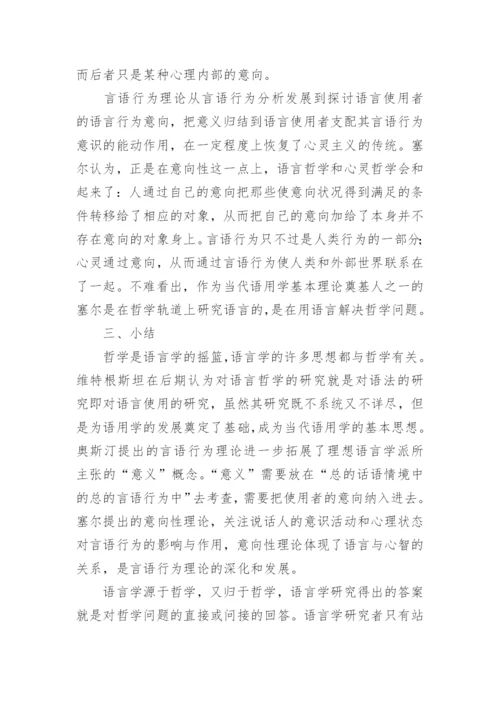 而后者只是某种心理内部的意向。

言语行为理论从言语行为分析发展到探讨语言使用者的语言行为意向，把意义归结到语言使用者支配其言语行为意识的能动作用，在一定程度上恢复了心灵主义的传统。塞尔认为，正是在意向性这一点上，语言哲学和心灵哲学会和起来了：人通过自己的意向把那些使意向状况得到满足的条件转移给了相应的对象，从而把自己的意向加给了本身并不存在意向的对象身上。言语行为只不过是人类行为的一部分;心灵通过意向，从而通过言语行为使人类和外部世界联系在了一起。不难看出，作为当代语用学基本理论奠基人之一的塞尔是在哲学轨道上研究语言的，是在用语言解决哲学问题。

三、小结

哲学是语言学的摇篮，语言学的许多思想都与哲学有关。维特根斯坦在后期认为对语言哲学的研究就是对语法的研究即对语言使用的研究，虽然其研究既不系统又不详尽，但是为语用学的发展奠定了基础，成为当代语用学的基本思想。奥斯汀提出的言语行为理论进一步拓展了理想语言学派所主张的“意义”概念。“意义”需要放在“总的话语情境中的总的言语行为中”去考查，需要把使用者的意向纳入进去。塞尔提出的意向性理论，关注说话人的意识活动和心理状态对言语行为的影响与作用，意向性理论体现了语言与心智的关系，是言语行为理论的深化和发展。

语言学源于哲学，又归于哲学，语言学研究得出的答案就是对哲学问题的直接或间接的回答。语言学研究者只有站